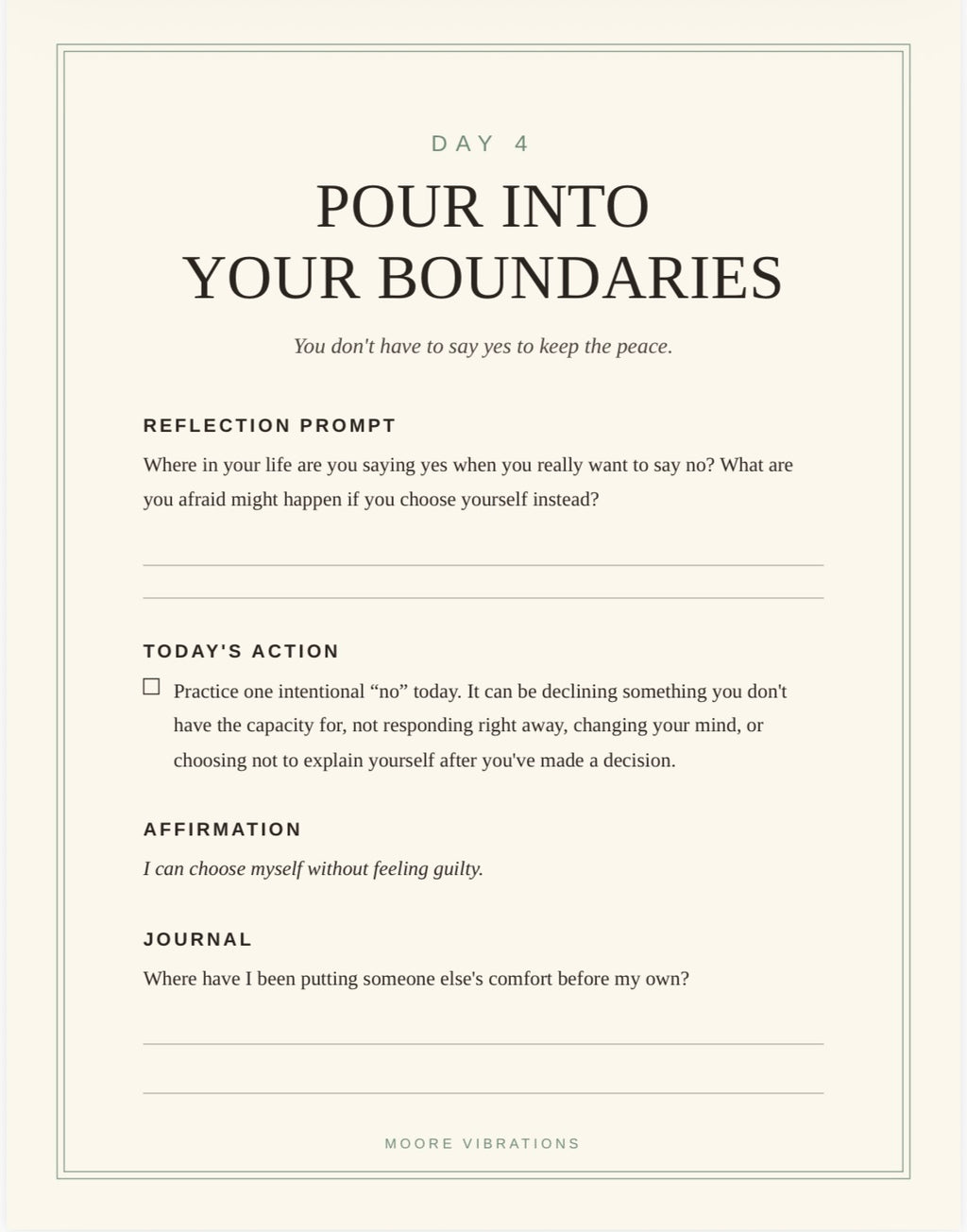 DAY 4

POUR INTO
YOUR BOUNDARIES

You don't have to say yes to keep the peace.

REFLECTION PROMPT

Where in your life are you saying yes when you really want to say no? What are you afraid might happen if you choose yourself instead?

____

____

TODAY'S ACTION

☐ Practice one intentional "no" today. It can be declining something you don't have the capacity for, not responding right away, changing your mind, or choosing not to explain yourself after you've made a decision.

AFFIRMATION

I can choose myself without feeling guilty.

JOURNAL

Where have I been putting someone else's comfort before my own?

____

____

MOORE VIBRATIONS